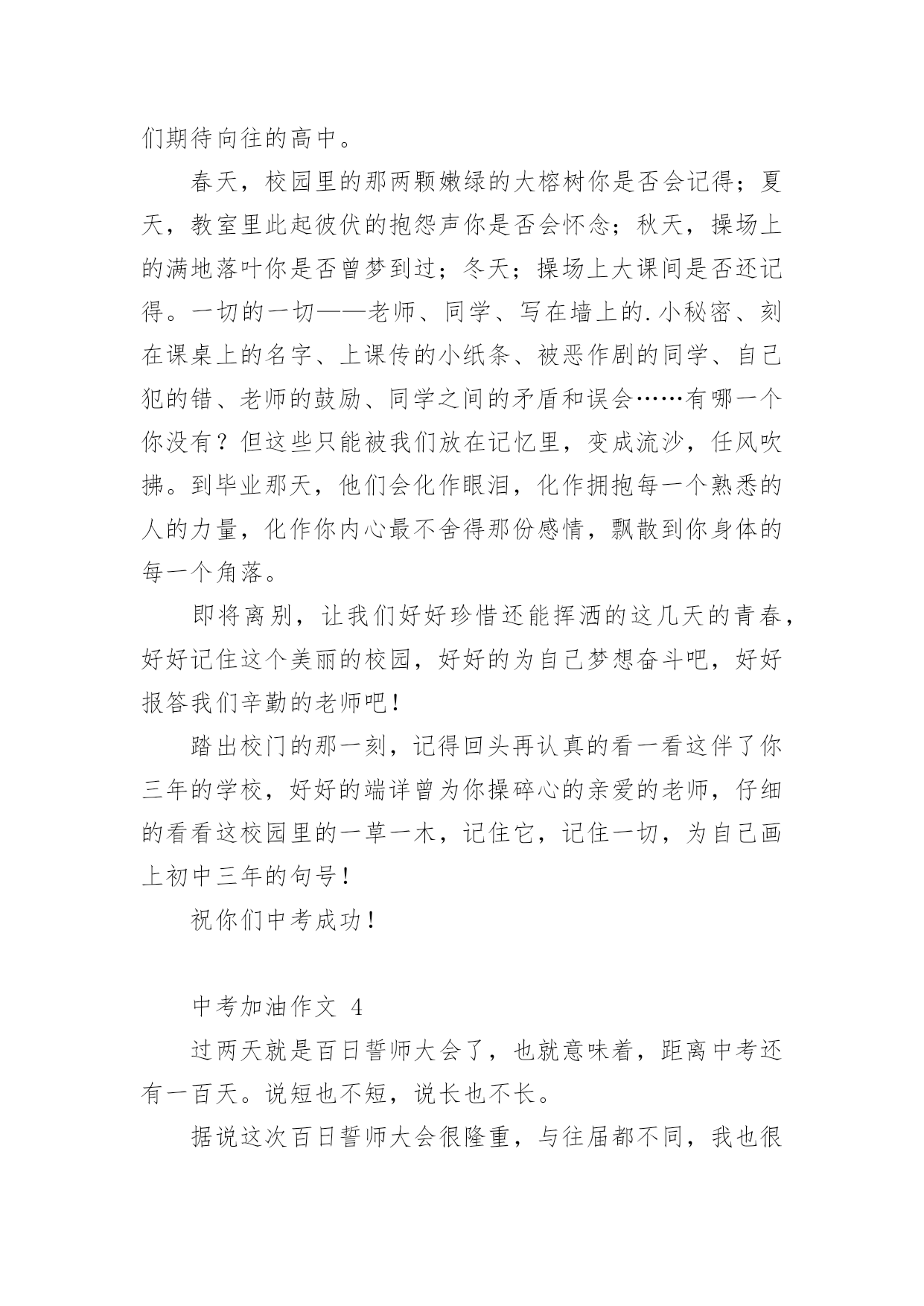 们期待向往的高中。

春天，校园里的那两颗嫩绿的大榕树你是否会记得；夏天，教室里此起彼伏的抱怨声你是否会怀念；秋天，操场上的满地落叶你是否曾梦到过；冬天；操场上大课间是否还记得。一切的一切——老师、同学、写在墙上的.小秘密、刻在课桌上的名字、上课传的小纸条、被恶作剧的同学、自己犯的错、老师的鼓励、同学之间的矛盾和误会……有哪一个你没有？但这些只能被我们放在记忆里，变成流沙，任风吹拂。到毕业那天，他们会化作眼泪，化作拥抱每一个熟悉的人的力量，化作你内心最不舍得那份感情，飘散到你身体的每一个角落。

即将离别，让我们好好珍惜还能挥洒的这几天的青春，好好记住这个美丽的校园，好好的为自己梦想奋斗吧，好好报答我们辛勤的老师吧！

踏出校门的那一刻，记得回头再认真的看一看这伴了你三年的学校，好好的端详曾为你操碎心的亲爱的老师，仔细的看看这校园里的一草一木，记住它，记住一切，为自己画上初中三年的句号！

祝你们中考成功！

中考加油作文 4

过两天就是百日誓师大会了，也就意味着，距离中考还有一百天。说短也不短，说长也不长。

据说这次百日誓师大会很隆重，与往届都不同，我也很